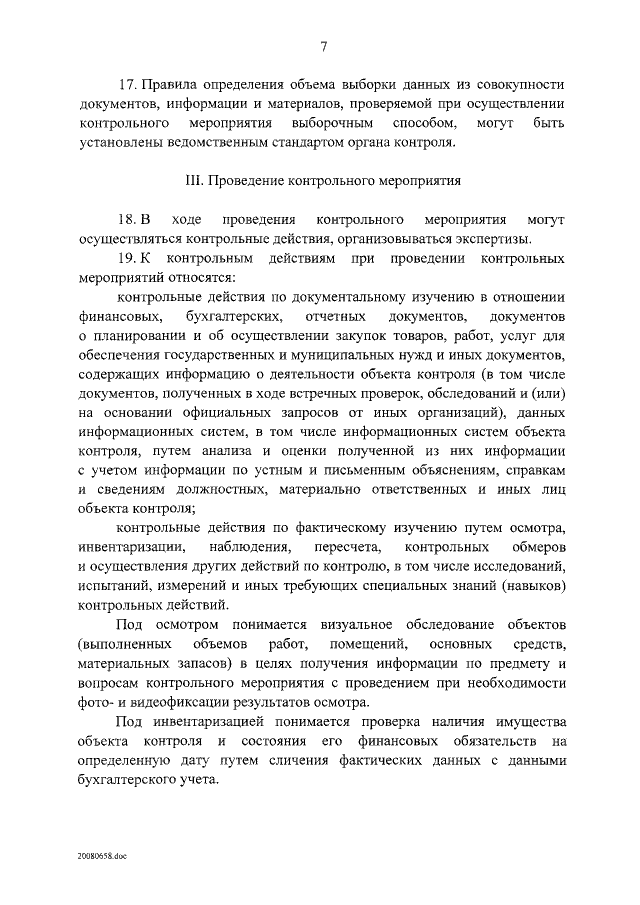 7

17. Правила определения объема выборки данных из совокупности документов, информации и материалов, проверяемой при осуществлении контрольного мероприятия выборочным способом, могут быть установлены ведомственным стандартом органа контроля.

III. Проведение контрольного мероприятия

18. В ходе проведения контрольного мероприятия могут осуществляться контрольные действия, организовываться экспертизы.

19. К контрольным действиям при проведении контрольных мероприятий относятся:

контрольные действия по документальному изучению в отношении финансовых, бухгалтерских, отчетных документов, документов о планировании и об осуществлении закупок товаров, работ, услуг для обеспечения государственных и муниципальных нужд и иных документов, содержащих информацию о деятельности объекта контроля (в том числе документов, полученных в ходе встречных проверок, обследований и (или) на основании официальных запросов от иных организаций), данных информационных систем, в том числе информационных систем объекта контроля, путем анализа и оценки полученной из них информации с учетом информации по устным и письменным объяснениям, справкам и сведениям должностных, материально ответственных и иных лиц объекта контроля;

контрольные действия по фактическому изучению путем осмотра, инвентаризации, наблюдения, пересчета, контрольных обмеров и осуществления других действий по контролю, в том числе исследований, испытаний, измерений и иных требующих специальных знаний (навыков) контрольных действий.

Под осмотром понимается визуальное обследование объектов (выполненных объемов работ, помещений, основных средств, материальных запасов) в целях получения информации по предмету и вопросам контрольного мероприятия с проведением при необходимости фото- и видеофиксации результатов осмотра.

Под инвентаризацией понимается проверка наличия имущества объекта контроля и состояния его финансовых обязательств на определенную дату путем сличения фактических данных с данными бухгалтерского учета.

20080658.doc